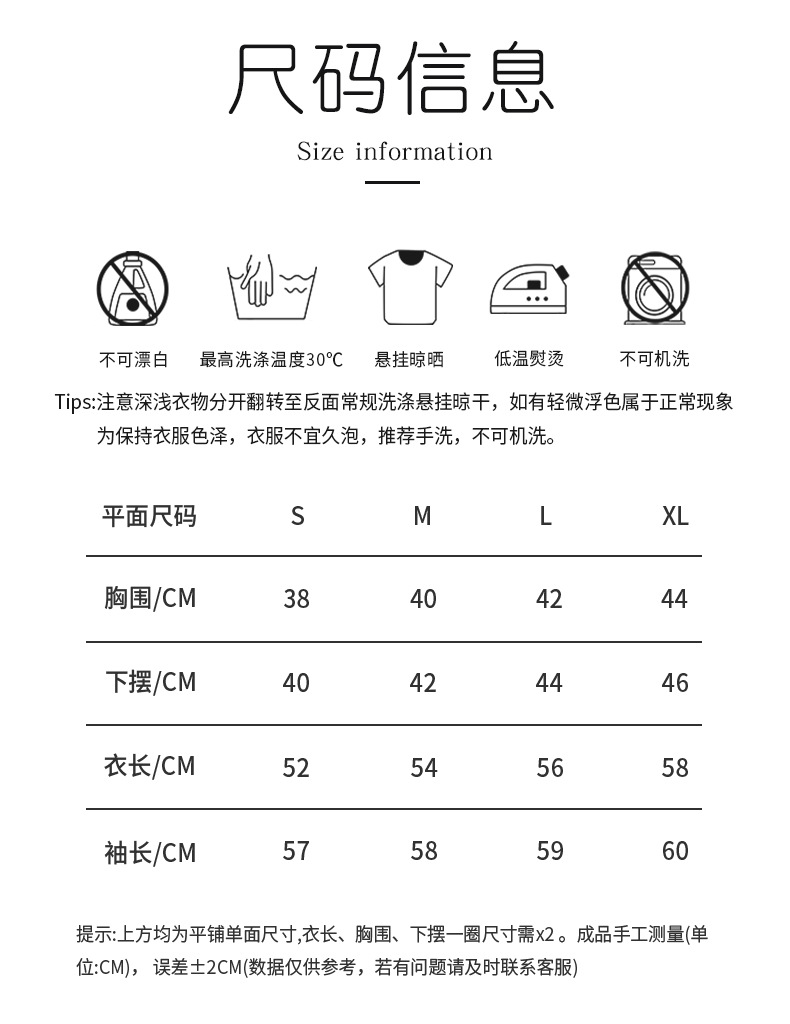 尺码信息

Size information

不可漂白 最高洗涤温度30°C 悬挂晾晒 低温熨烫 不可机洗

Tips:注意深浅衣物分开翻转至反面常规洗涤悬挂晾干，如有轻微浮色属于正常现象为保持衣服色泽，衣服不宜久泡，推荐手洗，不可机洗。

| 平面尺码 | S | M | L | XL |
|---|---|---|---|---|
| 胸围/CM | 38 | 40 | 42 | 44 |
| 下摆/CM | 40 | 42 | 44 | 46 |
| 衣长/CM | 52 | 54 | 56 | 58 |
| 袖长/CM | 57 | 58 | 59 | 60 |

提示:上方均为平铺单面尺寸,衣长、胸围、下摆一圈尺寸需x2 。成品手工测量(单位:CM)， 误差±2CM(数据仅供参考，若有问题请及时联系客服)